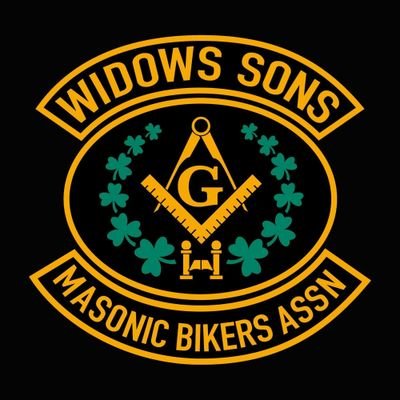 WIDOWS SONS

G

MASONIC BIKERS ASSN